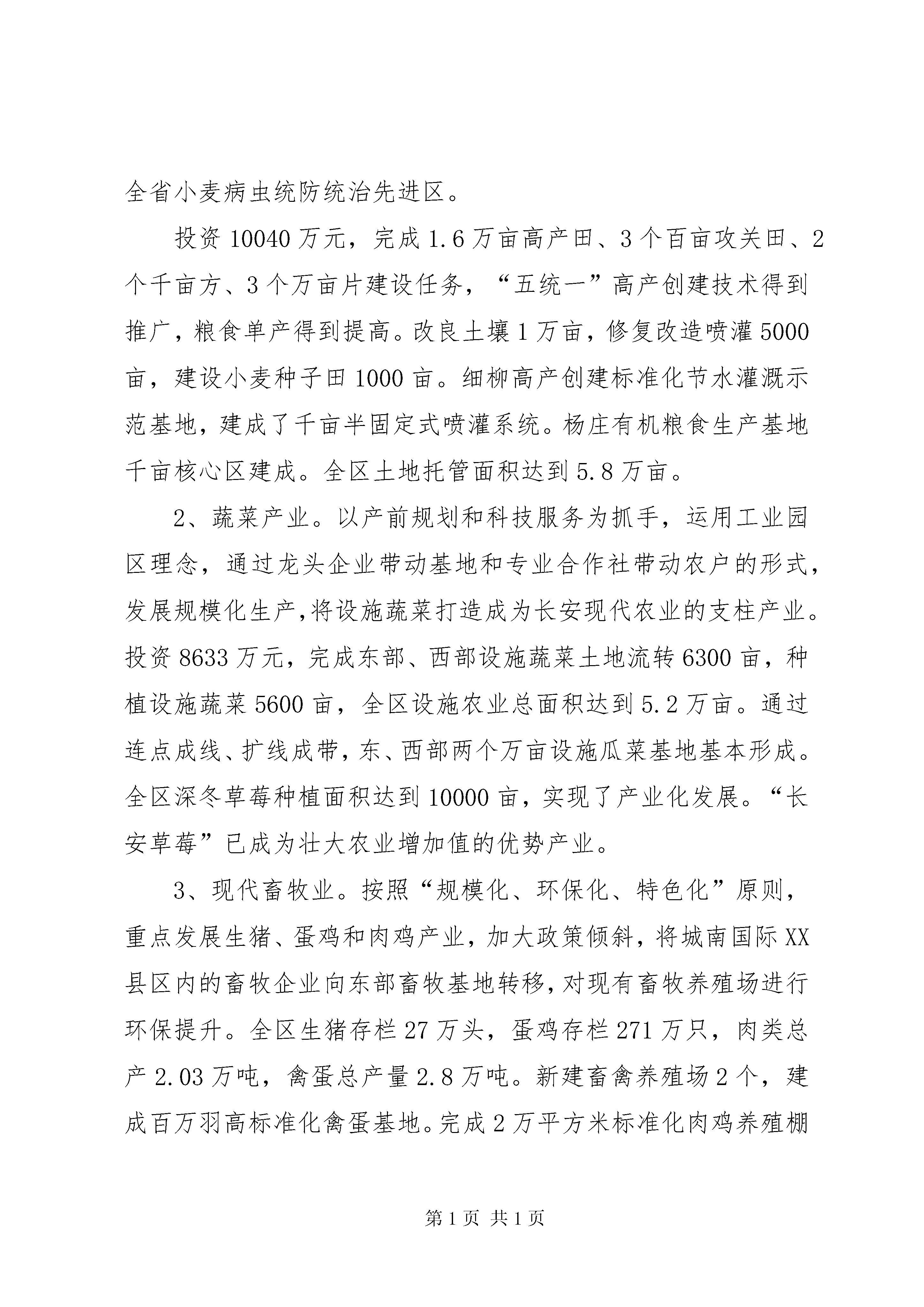 全省小麦病虫统防统治先进区。

投资10040万元，完成1.6万亩高产田、3个百亩攻关田、2个千亩方、3个万亩片建设任务，“五统一”高产创建技术得到推广，粮食单产得到提高。改良土壤1万亩，修复改造喷灌5000亩，建设小麦种子田1000亩。细柳高产创建标准化节水灌溉示范基地，建成了千亩半固定式喷灌系统。杨庄有机粮食生产基地千亩核心区建成。全区土地托管面积达到5.8万亩。

2、蔬菜产业。以产前规划和科技服务为抓手，运用工业园区理念，通过龙头企业带动基地和专业合作社带动农户的形式，发展规模化生产，将设施蔬菜打造成为长安现代农业的支柱产业。投资8633万元，完成东部、西部设施蔬菜土地流转6300亩，种植设施蔬菜5600亩，全区设施农业总面积达到5.2万亩。通过连点成线、扩线成带，东、西部两个万亩设施瓜菜基地基本形成。全区深冬草莓种植面积达到10000亩，实现了产业化发展。“长安草莓”已成为壮大农业增加值的优势产业。

3、现代畜牧业。按照“规模化、环保化、特色化”原则，重点发展生猪、蛋鸡和肉鸡产业，加大政策倾斜，将城南国际XX县区内的畜牧企业向东部畜牧基地转移，对现有畜牧养殖场进行环保提升。全区生猪存栏27万头，蛋鸡存栏271万只，肉类总产2.03万吨，禽蛋总产量2.8万吨。新建畜禽养殖场2个，建成百万羽高标准化禽蛋基地。完成2万平方米标准化肉鸡养殖棚

第1页 共1页